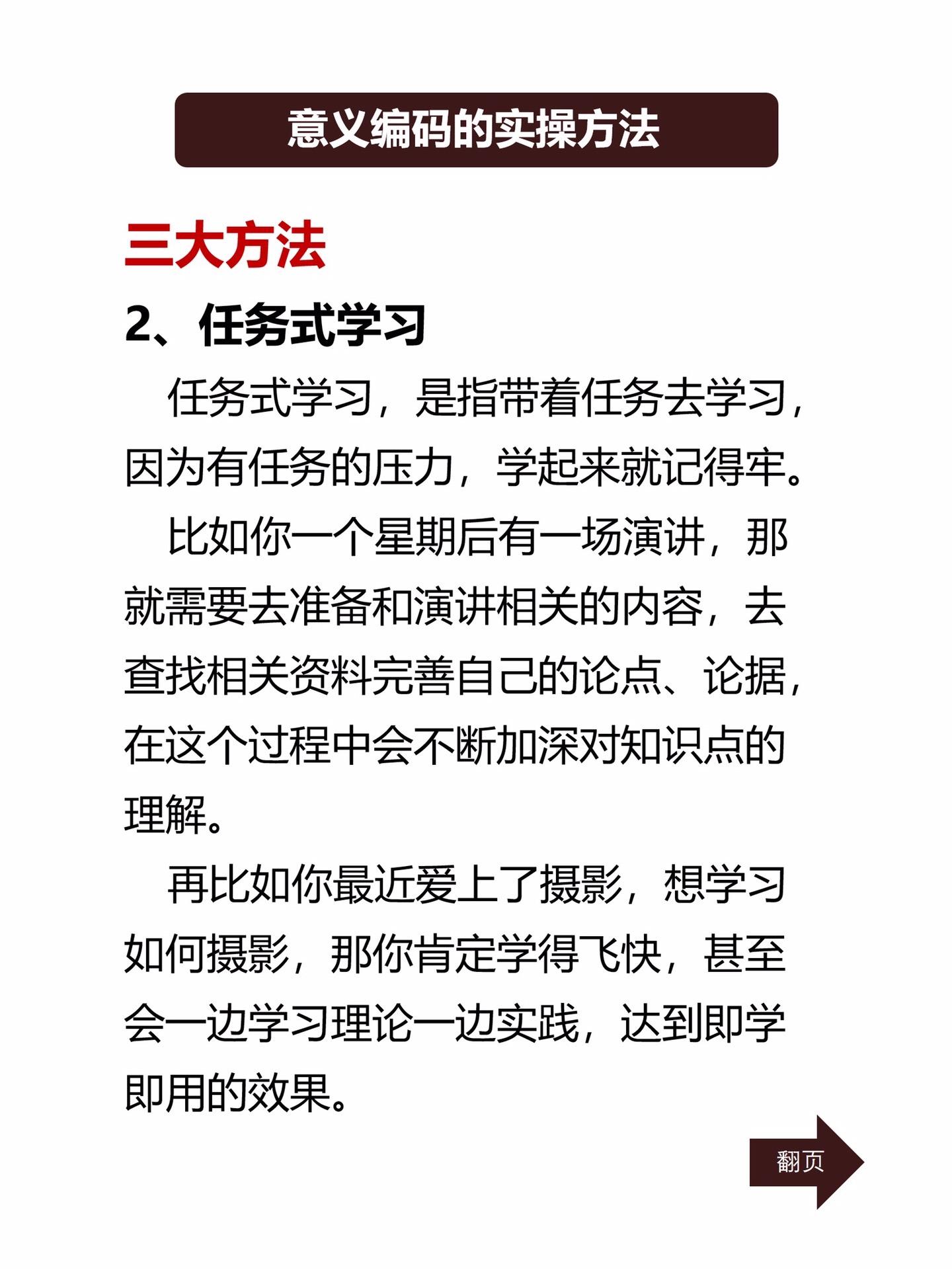 意义编码的实操方法

三大方法

2、任务式学习

任务式学习，是指带着任务去学习，因为有任务的压力，学起来就记得牢。

比如你一个星期后有一场演讲，那就需要去准备和演讲相关的内容，去查找相关资料完善自己的论点、论据，在这个过程中会不断加深对知识点的理解。

再比如你最近爱上了摄影，想学习如何摄影，那你肯定学得飞快，甚至会一边学习理论一边实践，达到即学即用的效果。

翻页